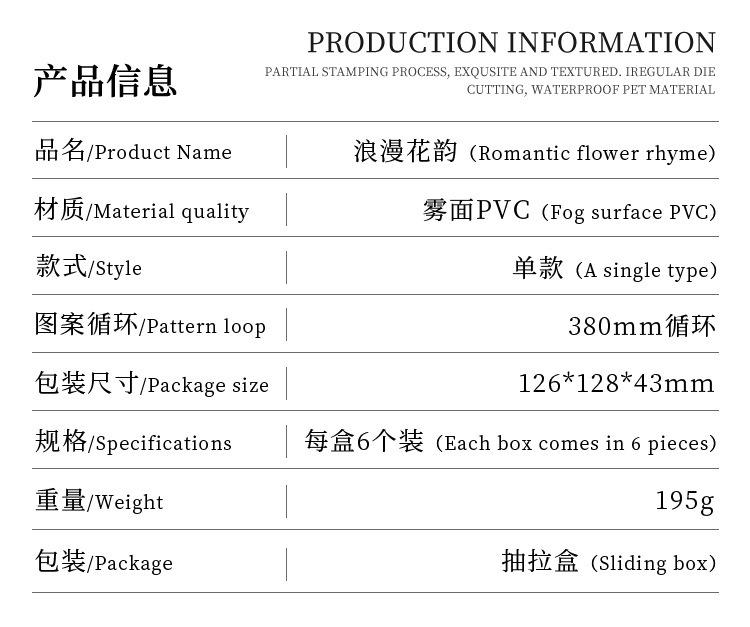 产品信息

PRODUCTION INFORMATION

PARTIAL STAMPING PROCESS, EXQUSITE AND TEXTURED. IREGULAR DIE CUTTING, WATERPROOF PET MATERIAL

品名/Product Name
浪漫花韵（Romantic flower rhyme）

材质/Material quality
雾面PVC（Fog surface PVC）

款式/Style
单款（A single type）

图案循环/Pattern loop
380mm循环

包装尺寸/Package size
126*128*43mm

规格/Specifications
每盒6个装（Each box comes in 6 pieces）

重量/Weight
195g

包装/Package
抽拉盒（Sliding box）